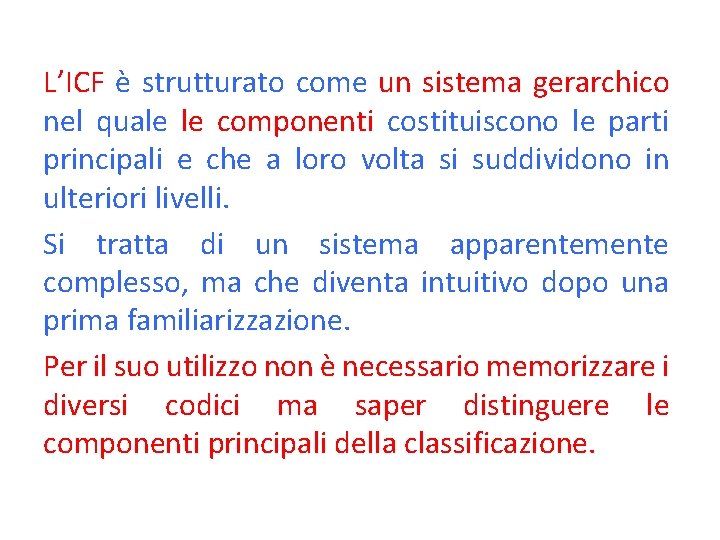 L’ICF è strutturato come un sistema gerarchico nel quale le componenti costituiscono le parti principali e che a loro volta si suddividono in ulteriori livelli.

Si tratta di un sistema apparentemente complesso, ma che diventa intuitivo dopo una prima familiarizzazione.

Per il suo utilizzo non è necessario memorizzare i diversi codici ma saper distinguere le componenti principali della classificazione.